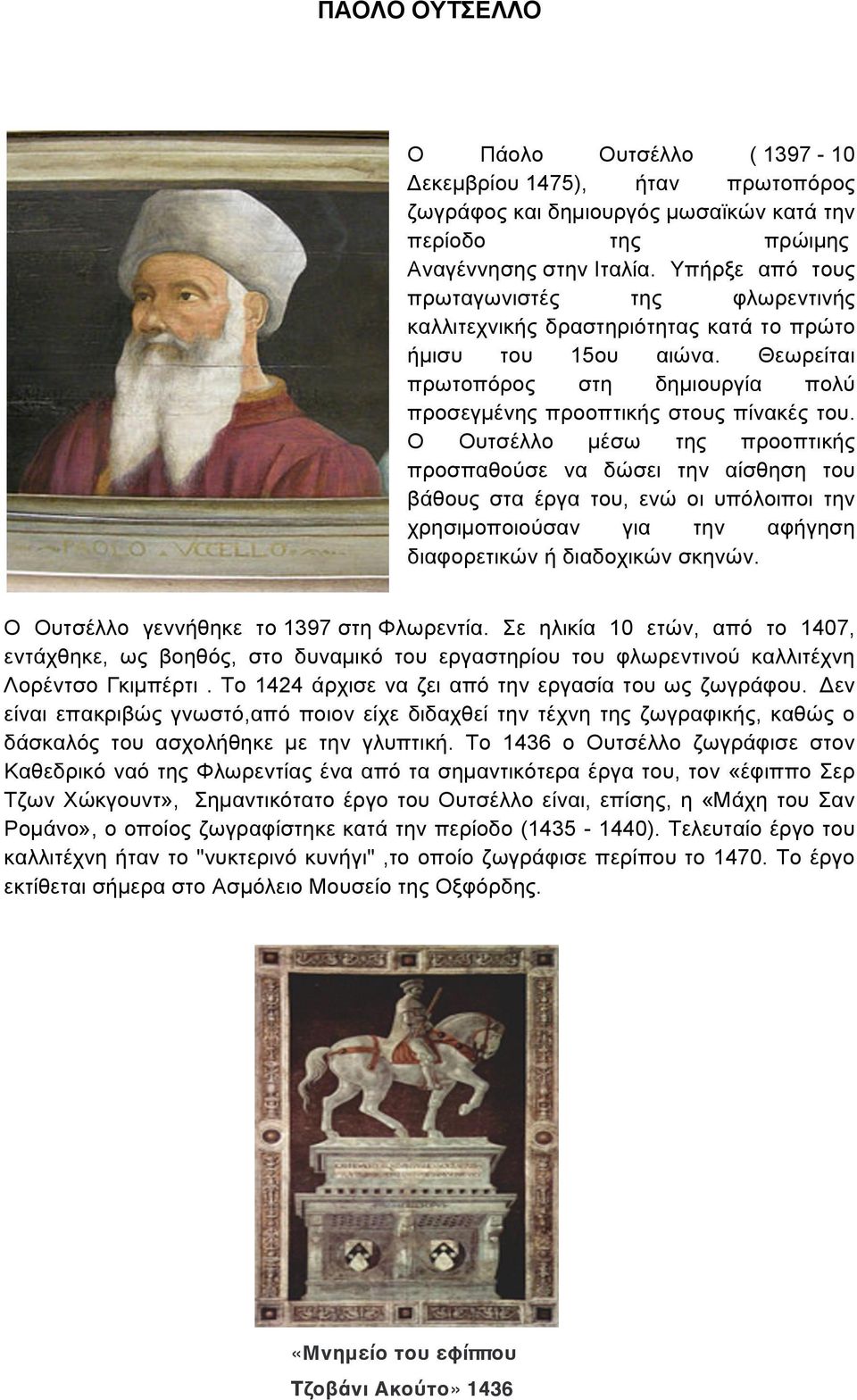 ΠΑΟΛΟ ΟΥΤΣΕΛΛΟ

PAOLO VCCELLO

Ο Πάολο Ουτσέλλο ( 1397 - 10 Δεκεμβρίου 1475), ήταν πρωτοπόρος ζωγράφος και δημιουργός μωσαϊκών κατά την περίοδο της πρώιμης Αναγέννησης στην Ιταλία. Υπήρξε από τους πρωταγωνιστές της φλωρεντινής καλλιτεχνικής δραστηριότητας κατά το πρώτο ήμισυ του 15ου αιώνα. Θεωρείται πρωτοπόρος στη δημιουργία πολύ προσεγμένης προοπτικής στους πίνακές του. Ο Ουτσέλλο μέσω της προοπτικής προσπαθούσε να δώσει την αίσθηση του βάθους στα έργα του, ενώ οι υπόλοιποι την χρησιμοποιούσαν για την αφήγηση διαφορετικών ή διαδοχικών σκηνών.

Ο Ουτσέλλο γεννήθηκε το 1397 στη Φλωρεντία. Σε ηλικία 10 ετών, από το 1407, εντάχθηκε, ως βοηθός, στο δυναμικό του εργαστηρίου του φλωρεντινού καλλιτέχνη Λορέντσο Γκιμπέρτι . Το 1424 άρχισε να ζει από την εργασία του ως ζωγράφου. Δεν είναι επακριβώς γνωστό,από ποιον είχε διδαχθεί την τέχνη της ζωγραφικής, καθώς ο δάσκαλός του ασχολήθηκε με την γλυπτική. Το 1436 ο Ουτσέλλο ζωγράφισε στον Καθεδρικό ναό της Φλωρεντίας ένα από τα σημαντικότερα έργα του, τον «έφιππο Σερ Τζων Χώκγουντ», Σημαντικότατο έργο του Ουτσέλλο είναι, επίσης, η «Μάχη του Σαν Ρομάνο», ο οποίος ζωγραφίστηκε κατά την περίοδο (1435 - 1440). Τελευταίο έργο του καλλιτέχνη ήταν το "νυκτερινό κυνήγι" ,το οποίο ζωγράφισε περίπου το 1470. Το έργο εκτίθεται σήμερα στο Ασμόλειο Μουσείο της Οξφόρδης.

«Μνημείο του εφίππου Τζοβάνι Ακούτο» 1436